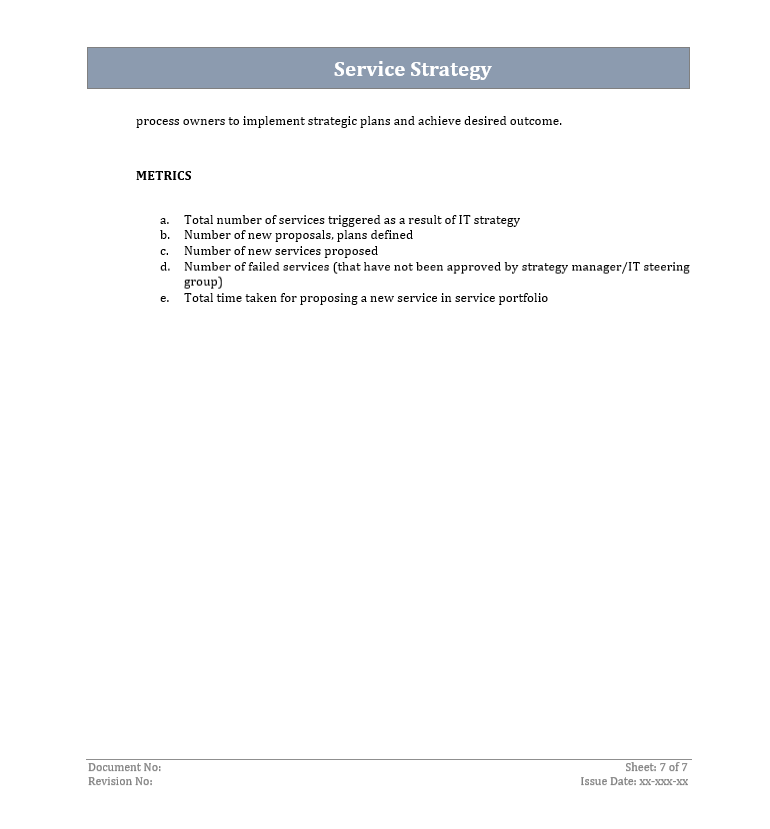 Service Strategy

process owners to implement strategic plans and achieve desired outcome.

METRICS

a. Total number of services triggered as a result of IT strategy
b. Number of new proposals, plans defined
c. Number of new services proposed
d. Number of failed services (that have not been approved by strategy manager/IT steering group)
e. Total time taken for proposing a new service in service portfolio

Document No:
Revision No:

Sheet: 7 of 7
Issue Date: xx-xxx-xx